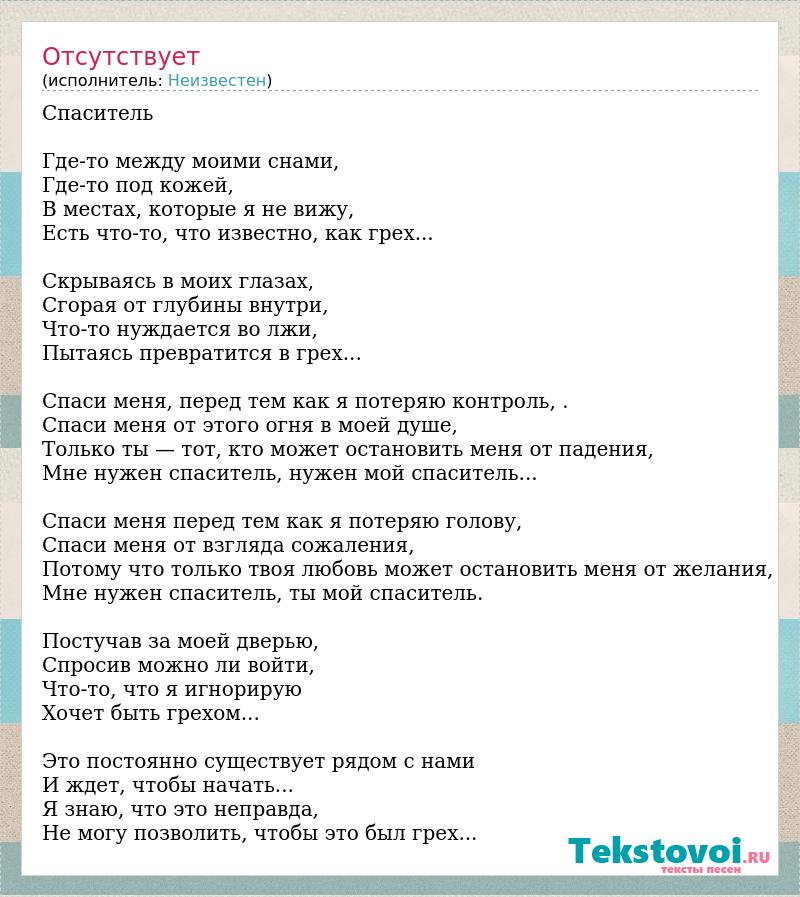 Отсутствует
(исполнитель: Неизвестен)

Спаситель

Где-то между моими снами,
Где-то под кожей,
В местах, которые я не вижу,
Есть что-то, что известно, как грех...

Скрываясь в моих глазах,
Сгорая от глубины внутри,
Что-то нуждается во лжи,
Пытаясь превратится в грех...

Спаси меня, перед тем как я потеряю контроль, .
Спаси меня от этого огня в моей душе,
Только ты — тот, кто может остановить меня от падения,
Мне нужен спаситель, нужен мой спаситель...

Спаси меня перед тем как я потеряю голову,
Спаси меня от взгляда сожаления,
Потому что только твоя любовь может остановить меня от желания,
Мне нужен спаситель, ты мой спаситель.

Постучав за моей дверью,
Спросив можно ли войти,
Что-то, что я игнорирую
Хочет быть грехом...

Это постоянно существует рядом с нами
И ждет, чтобы начать...
Я знаю, что это неправда,
Не могу позволить, чтобы это был грех...

Tekstovoi.RU
тексты песен